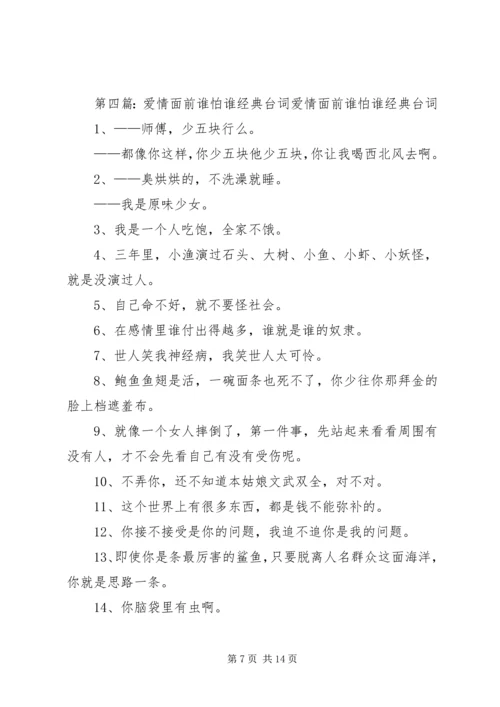 第四篇：爱情面前谁怕谁经典台词爱情面前谁怕谁经典台词

1、——师傅，少五块行么。

——都像你这样，你少五块他少五块，你让我喝西北风去啊。

2、——臭烘烘的，不洗澡就睡。

——我是原味少女。

3、我是一个人吃饱，全家不饿。

4、三年里，小渔演过石头、大树、小鱼、小虾、小妖怪，就是没演过人。

5、自己命不好，就不要怪社会。

6、在感情里谁付出得越多，谁就是谁的奴隶。

7、世人笑我神经病，我笑世人太可怜。

8、鲍鱼鱼翅是活，一碗面条也死不了，你少往你那拜金的脸上档遮羞布。

9、就像一个女人摔倒了，第一件事，先站起来看看周围有没有人，才不会先看自己有没有受伤呢。

10、不弄你，还不知道本姑娘文武双全，对不对。

11、这个世界上有很多东西，都是钱不能弥补的。

12、你接不接受是你的问题，我追不追你是我的问题。

13、即使你是条最厉害的鲨鱼，只要脱离人名群众这面海洋，你就是思路一条。

14、你脑袋里有虫啊。

第 7 页 共 14 页